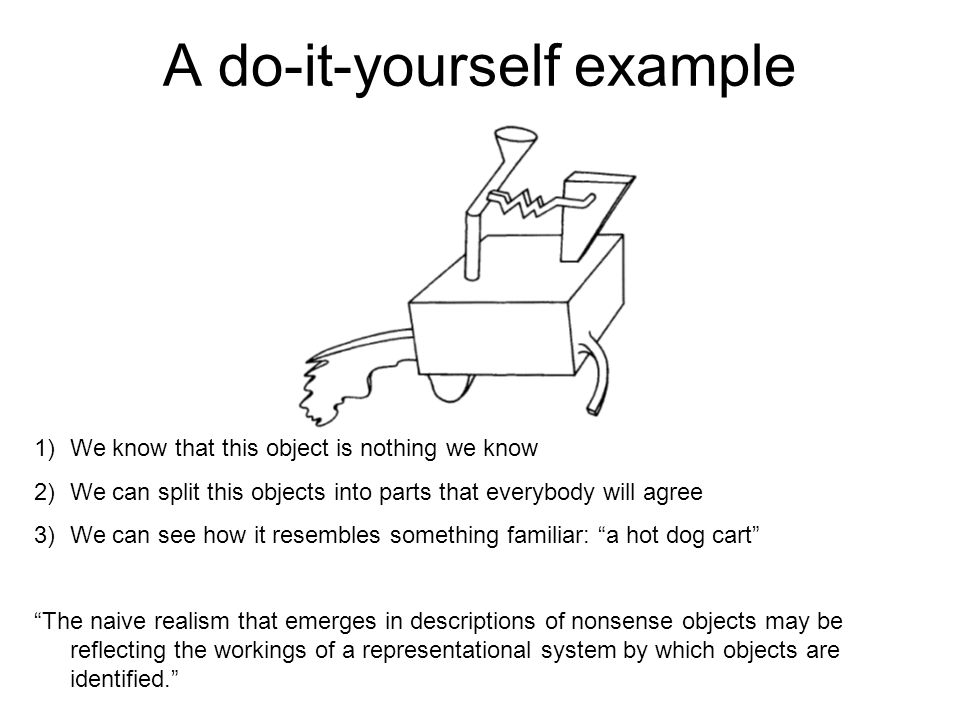 A do-it-yourself example

1) We know that this object is nothing we know

2) We can split this objects into parts that everybody will agree

3) We can see how it resembles something familiar: “a hot dog cart”

“The naive realism that emerges in descriptions of nonsense objects may be reflecting the workings of a representational system by which objects are identified.”